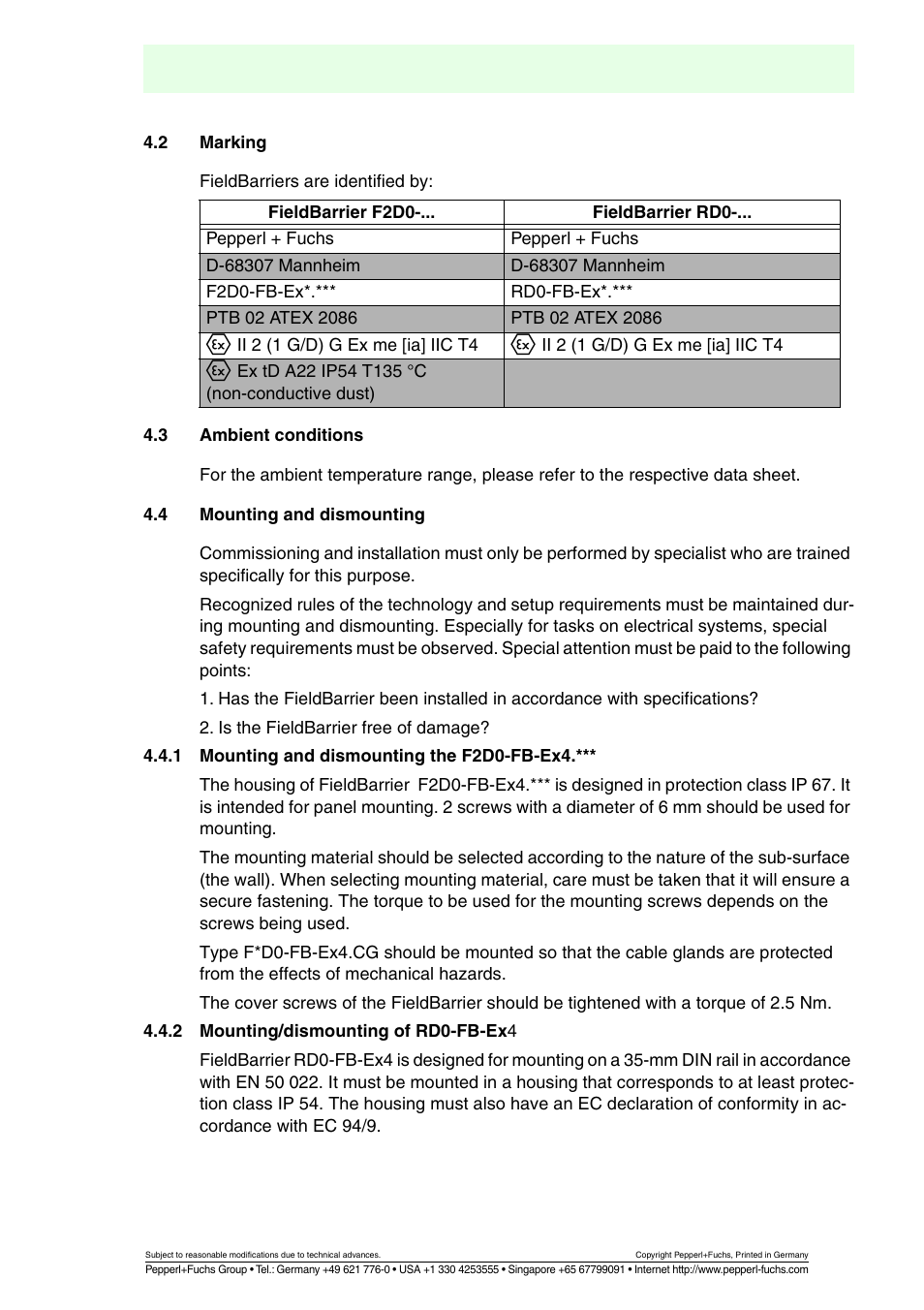 4.2 Marking

FieldBarriers are identified by:

| FieldBarrier F2D0-... | FieldBarrier RD0-... |
|---|---|
| Pepperl + Fuchs | Pepperl + Fuchs |
| D-68307 Mannheim | D-68307 Mannheim |
| F2D0-FB-Ex*.*** | RD0-FB-Ex*.*** |
| PTB 02 ATEX 2086 | PTB 02 ATEX 2086 |
| Ex II 2 (1 G/D) G Ex me [ia] IIC T4 | Ex II 2 (1 G/D) G Ex me [ia] IIC T4 |
| Ex Ex tD A22 IP54 T135 °C (non-conductive dust) | |

4.3 Ambient conditions

For the ambient temperature range, please refer to the respective data sheet.

4.4 Mounting and dismounting

Commissioning and installation must only be performed by specialist who are trained specifically for this purpose.

Recognized rules of the technology and setup requirements must be maintained during mounting and dismounting. Especially for tasks on electrical systems, special safety requirements must be observed. Special attention must be paid to the following points:

1. Has the FieldBarrier been installed in accordance with specifications?

2. Is the FieldBarrier free of damage?

4.4.1 Mounting and dismounting the F2D0-FB-Ex4.***

The housing of FieldBarrier F2D0-FB-Ex4.*** is designed in protection class IP 67. It is intended for panel mounting. 2 screws with a diameter of 6 mm should be used for mounting.

The mounting material should be selected according to the nature of the sub-surface (the wall). When selecting mounting material, care must be taken that it will ensure a secure fastening. The torque to be used for the mounting screws depends on the screws being used.

Type F*D0-FB-Ex4.CG should be mounted so that the cable glands are protected from the effects of mechanical hazards.

The cover screws of the FieldBarrier should be tightened with a torque of 2.5 Nm.

4.4.2 Mounting/dismounting of RD0-FB-Ex4

FieldBarrier RD0-FB-Ex4 is designed for mounting on a 35-mm DIN rail in accordance with EN 50 022. It must be mounted in a housing that corresponds to at least protection class IP 54. The housing must also have an EC declaration of conformity in accordance with EC 94/9.

Subject to reasonable modifications due to technical advances. Copyright Pepperl+Fuchs, Printed in Germany
Pepperl+Fuchs Group • Tel.: Germany +49 621 776-0 • USA +1 330 4253555 • Singapore +65 67799091 • Internet http://www.pepperl-fuchs.com